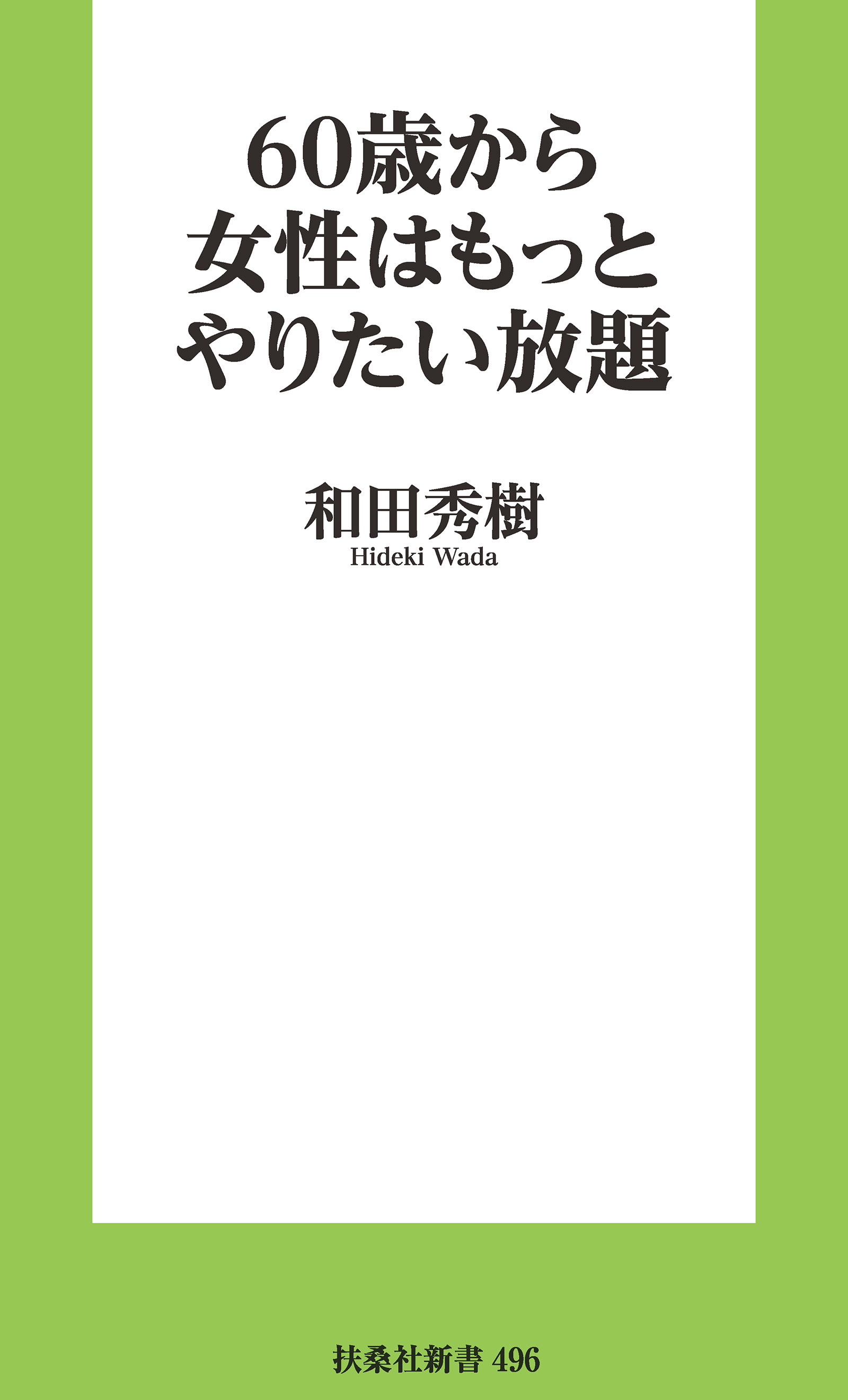 60歳から
女性はもっと
やりたい放題

和田秀樹
Hideki Wada

扶桑社新書 496